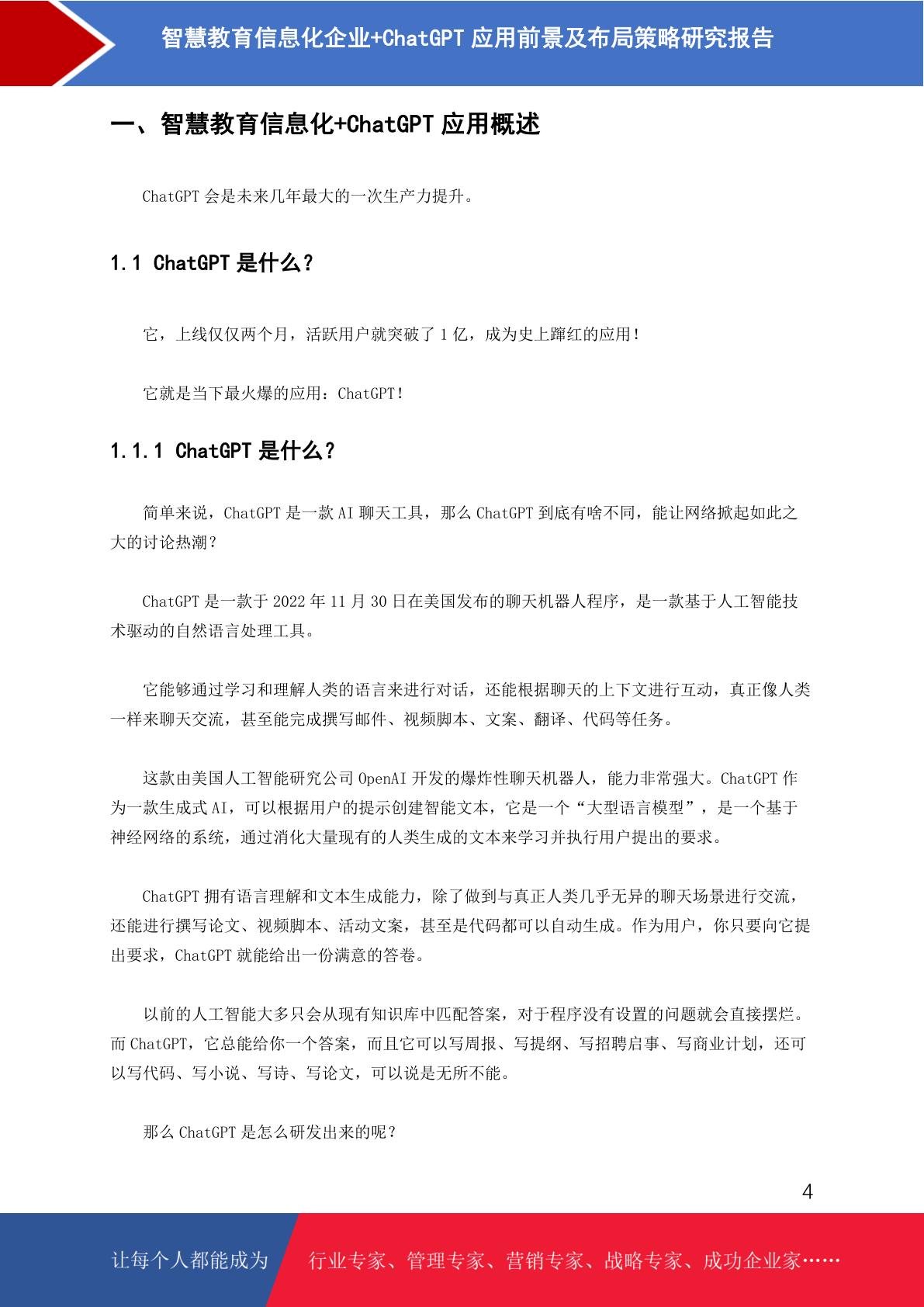 智慧教育信息化企业+ChatGPT 应用前景及布局策略研究报告

一、智慧教育信息化+ChatGPT 应用概述

ChatGPT 会是未来几年最大的一次生产力提升。

1.1 ChatGPT 是什么?

它，上线仅仅两个月，活跃用户就突破了 1 亿，成为史上蹿红的应用!

它就是当下最火爆的应用：ChatGPT!

1.1.1 ChatGPT 是什么?

简单来说，ChatGPT 是一款 AI 聊天工具，那么 ChatGPT 到底有啥不同，能让网络掀起如此之大的讨论热潮?

ChatGPT 是一款于 2022 年 11 月 30 日在美国发布的聊天机器人程序，是一款基于人工智能技术驱动的自然语言处理工具。

它能够通过学习和理解人类的语言来进行对话，还能根据聊天的上下文进行互动，真正像人类一样来聊天交流，甚至能完成撰写邮件、视频脚本、文案、翻译、代码等任务。

这款由美国人工智能研究公司 OpenAI 开发的爆炸性聊天机器人，能力非常强大。ChatGPT 作为一款生成式 AI，可以根据用户的提示创建智能文本，它是一个“大型语言模型”，是一个基于神经网络的系统，通过消化大量现有的人类生成的文本来学习并执行用户提出的要求。

ChatGPT 拥有语言理解和文本生成能力，除了做到与真正人类几乎无异的聊天场景进行交流，还能进行撰写论文、视频脚本、活动文案，甚至是代码都可以自动生成。作为用户，你只要向它提出要求，ChatGPT 就能给出一份满意的答卷。

以前的人工智能大多只会从现有知识库中匹配答案，对于程序没有设置的问题就会直接摆烂。而 ChatGPT，它总能给你一个答案，而且它可以写周报、写提纲、写招聘启事、写商业计划，还可以写代码、写小说、写诗、写论文，可以说是无所不能。

那么 ChatGPT 是怎么研发出来的呢?

4

让每个人都能成为 行业专家、管理专家、营销专家、战略专家、成功企业家……